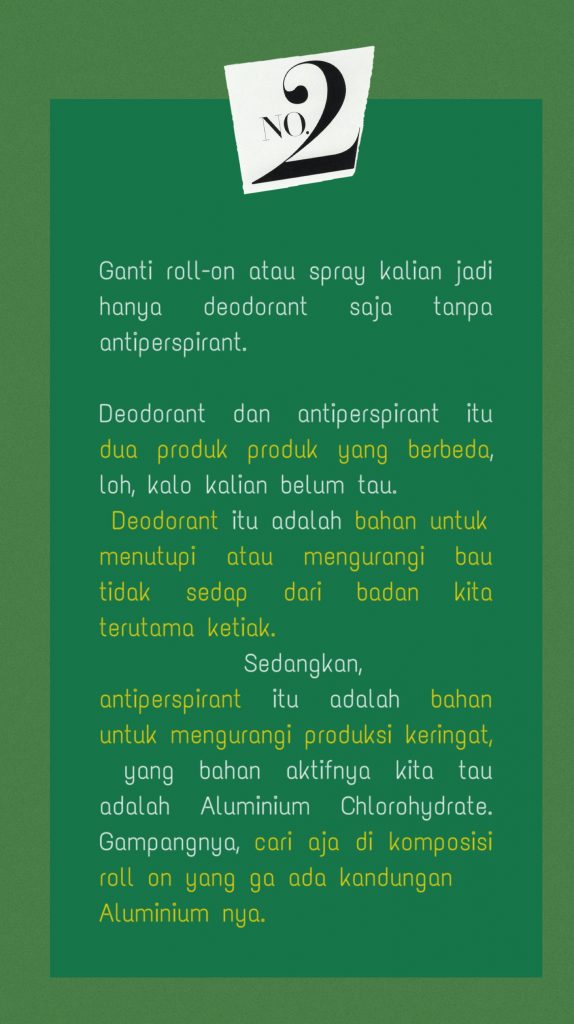 NO. 2

Ganti roll-on atau spray kalian jadi hanya deodorant saja tanpa antiperspirant.

Deodorant dan antiperspirant itu dua produk produk yang berbeda, loh, kalo kalian belum tau. Deodorant itu adalah bahan untuk menutupi atau mengurangi bau tidak sedap dari badan kita terutama ketiak.

Sedangkan, antiperspirant itu adalah bahan untuk mengurangi produksi keringat, yang bahan aktifnya kita tau adalah Aluminium Chlorohydrate. Gampangnya, cari aja di komposisi roll on yang ga ada kandungan Aluminium nya.